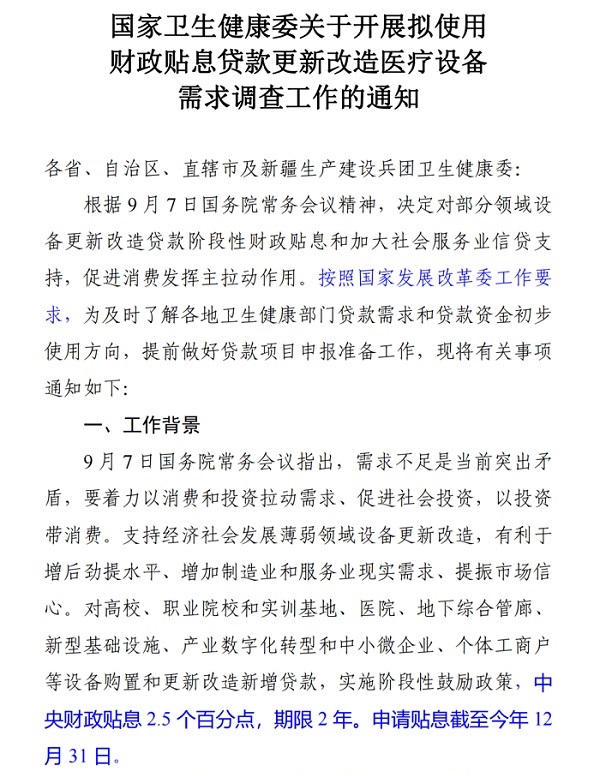 国家卫生健康委关于开展拟使用财政贴息贷款更新改造医疗设备需求调查工作的通知

各省、自治区、直辖市及新疆生产建设兵团卫生健康委：

根据9月7日国务院常务会议精神，决定对部分领域设备更新改造贷款阶段性财政贴息和加大社会服务业信贷支持，促进消费发挥主拉动作用。按照国家发展改革委工作要求，为及时了解各地卫生健康部门贷款需求和贷款资金初步使用方向，提前做好贷款项目申报准备工作，现将有关事项通知如下：

一、工作背景

9月7日国务院常务会议指出，需求不足是当前突出矛盾，要着力以消费和投资拉动需求、促进社会投资，以投资带消费。支持经济社会发展薄弱领域设备更新改造，有利于增后劲提水平、增加制造业和服务业现实需求、提振市场信心。对高校、职业院校和实训基地、医院、地下综合管廊、新型基础设施、产业数字化转型和中小微企业、个体工商户等设备购置和更新改造新增贷款，实施阶段性鼓励政策，中央财政贴息 2.5 个百分点，期限 2 年。申请贴息截至今年 12 月 31 日。